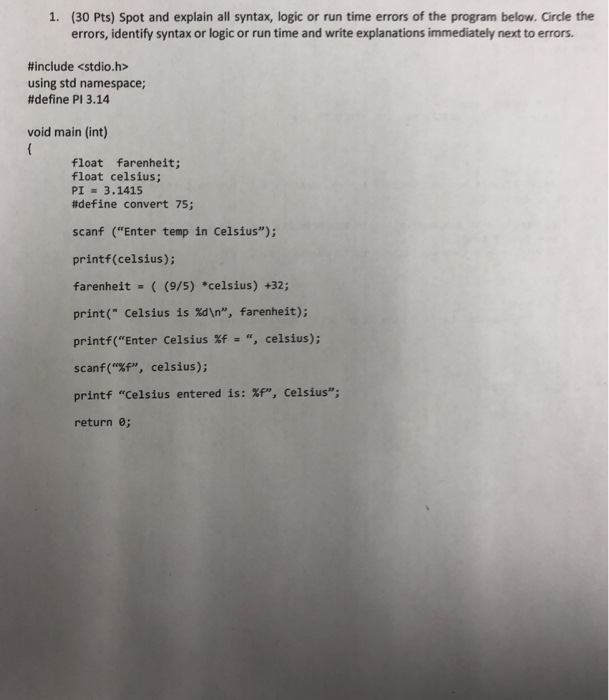 1. (30 Pts) Spot and explain all syntax, logic or run time errors of the program below. Circle the errors, identify syntax or logic or run time and write explanations immediately next to errors.

#include <stdio.h>
using std namespace;
#define PI 3.14

void main (int)
{
float farenheit;
float celsius;
PI = 3.1415
#define convert 75;

scanf ("Enter temp in Celsius");

printf(celsius);

farenheit = ( (9/5) *celsius) +32;

print(" Celsius is %d\n", farenheit);

printf("Enter Celsius %f = ", celsius);

scanf("%f", celsius);

printf "Celsius entered is: %f", Celsius";

return 0;